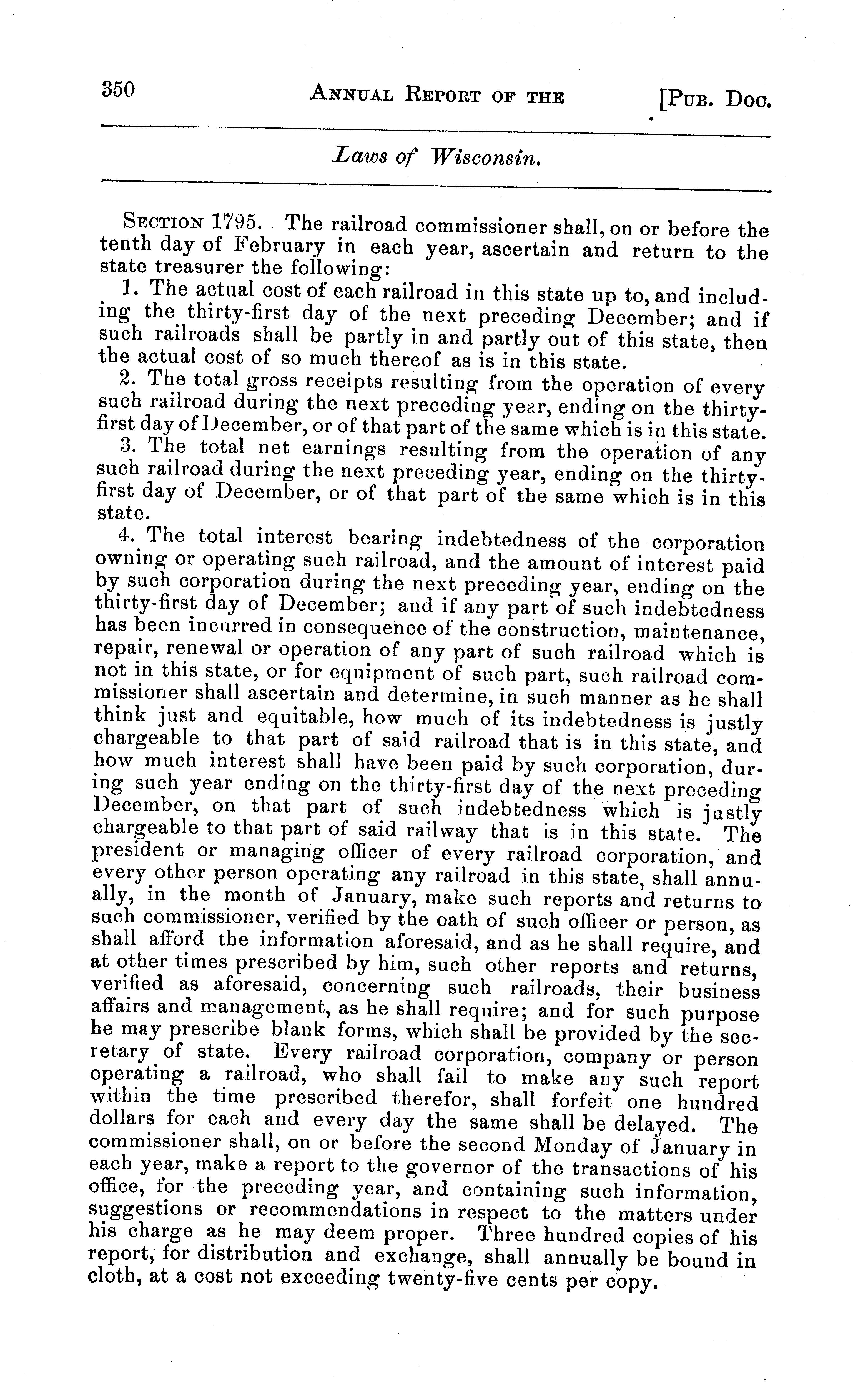 350 ANNUAL REPORT OF THE [PUB. DOC.

Laws of Wisconsin.

SECTION 1795. The railroad commissioner shall, on or before the tenth day of February in each year, ascertain and return to the state treasurer the following:

1. The actual cost of each railroad in this state up to, and including the thirty-first day of the next preceding December; and if such railroads shall be partly in and partly out of this state, then the actual cost of so much thereof as is in this state.

2. The total gross receipts resulting from the operation of every such railroad during the next preceding year, ending on the thirty-first day of December, or of that part of the same which is in this state.

3. The total net earnings resulting from the operation of any such railroad during the next preceding year, ending on the thirty-first day of December, or of that part of the same which is in this state.

4. The total interest bearing indebtedness of the corporation owning or operating such railroad, and the amount of interest paid by such corporation during the next preceding year, ending on the thirty-first day of December; and if any part of such indebtedness has been incurred in consequence of the construction, maintenance, repair, renewal or operation of any part of such railroad which is not in this state, or for equipment of such part, such railroad commissioner shall ascertain and determine, in such manner as he shall think just and equitable, how much of its indebtedness is justly chargeable to that part of said railroad that is in this state, and how much interest shall have been paid by such corporation, during such year ending on the thirty-first day of the next preceding December, on that part of such indebtedness which is justly chargeable to that part of said railway that is in this state. The president or managing officer of every railroad corporation, and every other person operating any railroad in this state, shall annually, in the month of January, make such reports and returns to such commissioner, verified by the oath of such officer or person, as shall afford the information aforesaid, and as he shall require, and at other times prescribed by him, such other reports and returns, verified as aforesaid, concerning such railroads, their business affairs and management, as he shall require; and for such purpose he may prescribe blank forms, which shall be provided by the secretary of state. Every railroad corporation, company or person operating a railroad, who shall fail to make any such report within the time prescribed therefor, shall forfeit one hundred dollars for each and every day the same shall be delayed. The commissioner shall, on or before the second Monday of January in each year, make a report to the governor of the transactions of his office, for the preceding year, and containing such information, suggestions or recommendations in respect to the matters under his charge as he may deem proper. Three hundred copies of his report, for distribution and exchange, shall annually be bound in cloth, at a cost not exceeding twenty-five cents per copy.